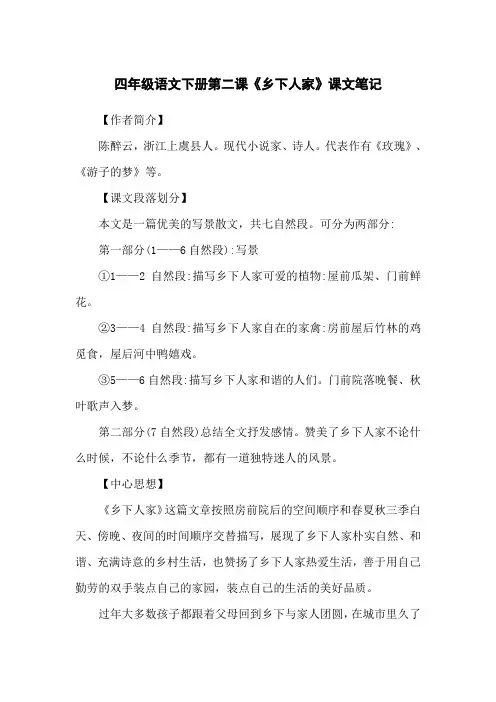 四年级语文下册第二课《乡下人家》课文笔记

【作者简介】

陈醉云，浙江上虞县人。现代小说家、诗人。代表作有《玫瑰》、《游子的梦》等。

【课文段落划分】

本文是一篇优美的写景散文，共七自然段。可分为两部分:

第一部分(1——6 自然段):写景

①1——2 自然段:描写乡下人家可爱的植物:屋前瓜架、门前鲜花。

②3——4 自然段:描写乡下人家自在的家禽:房前屋后竹林的鸡觅食，屋后河中鸭嬉戏。

③5——6 自然段:描写乡下人家和谐的人们。门前院落晚餐、秋叶歌声入梦。

第二部分(7 自然段)总结全文抒发感情。赞美了乡下人家不论什么时候，不论什么季节，都有一道独特迷人的风景。

【中心思想】

《乡下人家》这篇文章按照房前院后的空间顺序和春夏秋三季白天、傍晚、夜间的时间顺序交替描写，展现了乡下人家朴实自然、和谐、充满诗意的乡村生活，也赞扬了乡下人家热爱生活，善于用自己勤劳的双手装点自己的家园，装点自己的生活的美好品质。

过年大多数孩子都跟着父母回到乡下与家人团圆，在城市里久了